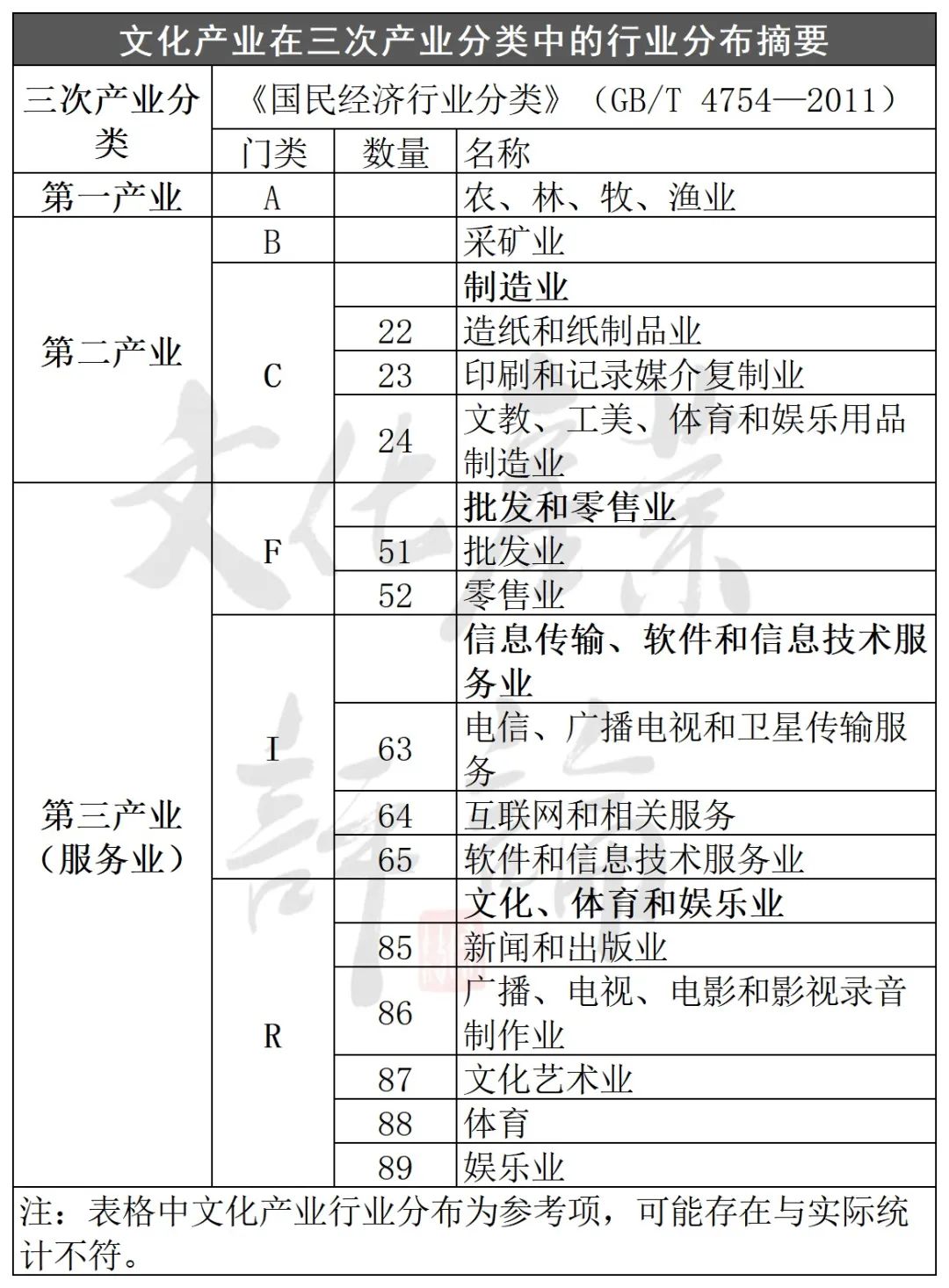 文化产业在三次产业分类中的行业分布摘要

| 三次产业分类 | 《国民经济行业分类》（GB/T 4754—2011） | | |
|---|---|---|---|
| | 门类 | 数量 | 名称 |
| 第一产业 | A | | 农、林、牧、渔业 |
| 第二产业 | B | | 采矿业 |
| | C | | 制造业 |
| | | 22 | 造纸和纸制品业 |
| | | 23 | 印刷和记录媒介复制业 |
| | | 24 | 文教、工美、体育和娱乐用品制造业 |
| 第三产业（服务业） | F | | 批发和零售业 |
| | | 51 | 批发业 |
| | | 52 | 零售业 |
| | I | | 信息传输、软件和信息技术服务业 |
| | | 63 | 电信、广播电视和卫星传输服务 |
| | | 64 | 互联网和相关服务 |
| | | 65 | 软件和信息技术服务业 |
| | R | | 文化、体育和娱乐业 |
| | | 85 | 新闻和出版业 |
| | | 86 | 广播、电视、电影和影视录音制作业 |
| | | 87 | 文化艺术业 |
| | | 88 | 体育 |
| | | 89 | 娱乐业 |

注：表格中文化产业行业分布为参考项，可能存在与实际统计不符。

文化产业评论